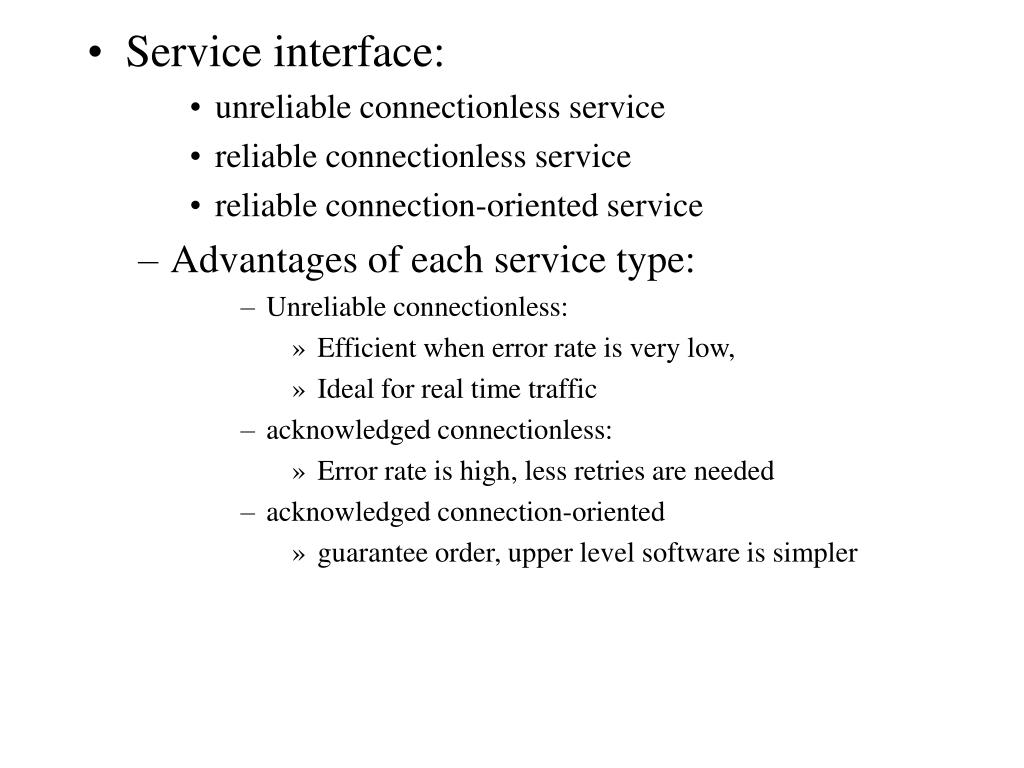 • Service interface:

• unreliable connectionless service

• reliable connectionless service

• reliable connection-oriented service

– Advantages of each service type:

– Unreliable connectionless:

» Efficient when error rate is very low,

» Ideal for real time traffic

– acknowledged connectionless:

» Error rate is high, less retries are needed

– acknowledged connection-oriented

» guarantee order, upper level software is simpler